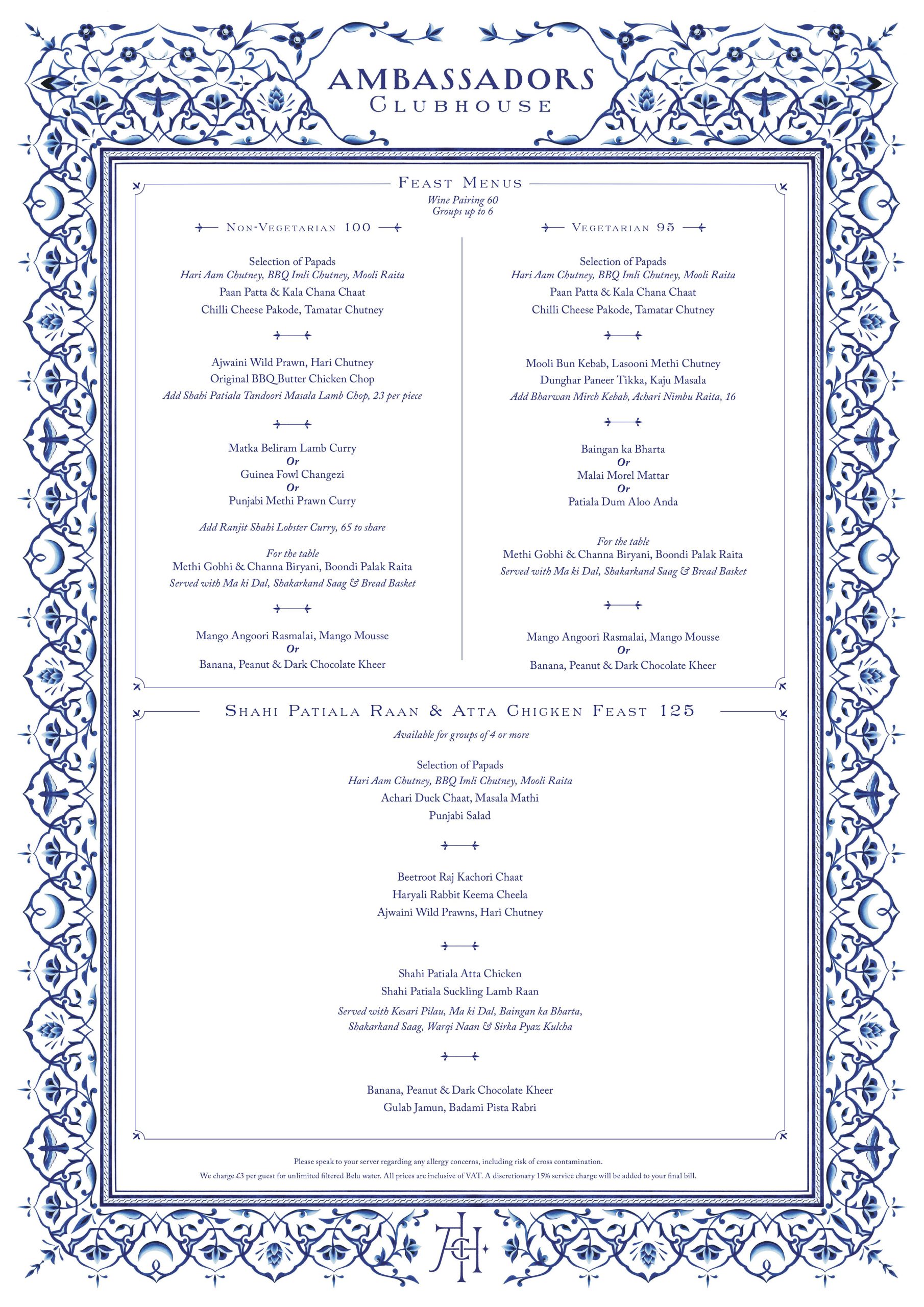 AMBASSADORS
CLUBHOUSE

FEAST MENUS
Wine Pairing 60
Groups up to 6

NON-VEGETARIAN 100

Selection of Papads
Hari Aam Chutney, BBQ Imli Chutney, Mooli Raita
Paan Patta & Kala Chana Chaat
Chilli Cheese Pakode, Tamatar Chutney

Ajwaini Wild Prawn, Hari Chutney
Original BBQ Butter Chicken Chop
Add Shahi Patiala Tandoori Masala Lamb Chop, 23 per piece

Matka Beliram Lamb Curry
Or
Guinea Fowl Changezi
Or
Punjabi Methi Prawn Curry

Add Ranjit Shahi Lobster Curry, 65 to share

For the table
Methi Gobhi & Channa Biryani, Boondi Palak Raita
Served with Ma ki Dal, Shakarkand Saag & Bread Basket

Mango Angoori Rasmalai, Mango Mousse
Or
Banana, Peanut & Dark Chocolate Kheer

VEGETARIAN 95

Selection of Papads
Hari Aam Chutney, BBQ Imli Chutney, Mooli Raita
Paan Patta & Kala Chana Chaat
Chilli Cheese Pakode, Tamatar Chutney

Mooli Bun Kebab, Lasooni Methi Chutney
Dunghar Paneer Tikka, Kaju Masala
Add Bharwan Mirch Kebab, Achari Nimbu Raita, 16

Baingan ka Bharta
Or
Malai Morel Mattar
Or
Patiala Dum Aloo Anda

For the table
Methi Gobhi & Channa Biryani, Boondi Palak Raita
Served with Ma ki Dal, Shakarkand Saag & Bread Basket

Mango Angoori Rasmalai, Mango Mousse
Or
Banana, Peanut & Dark Chocolate Kheer

SHAHI PATIALA RAAN & ATTA CHICKEN FEAST 125
Available for groups of 4 or more

Selection of Papads
Hari Aam Chutney, BBQ Imli Chutney, Mooli Raita
Achari Duck Chaat, Masala Mathi
Punjabi Salad

Beetroot Raj Kachori Chaat
Haryali Rabbit Keema Cheela
Ajwaini Wild Prawns, Hari Chutney

Shahi Patiala Atta Chicken
Shahi Patiala Suckling Lamb Raan
Served with Kesari Pilau, Ma ki Dal, Baingan ka Bharta, Shakarkand Saag, Warqi Naan & Sirka Pyaz Kulcha

Banana, Peanut & Dark Chocolate Kheer
Gulab Jamun, Badami Pista Rabri

Please speak to your server regarding any allergy concerns, including risk of cross contamination.
We charge £3 per guest for unlimited filtered Belu water. All prices are inclusive of VAT. A discretionary 15% service charge will be added to your final bill.

ACH